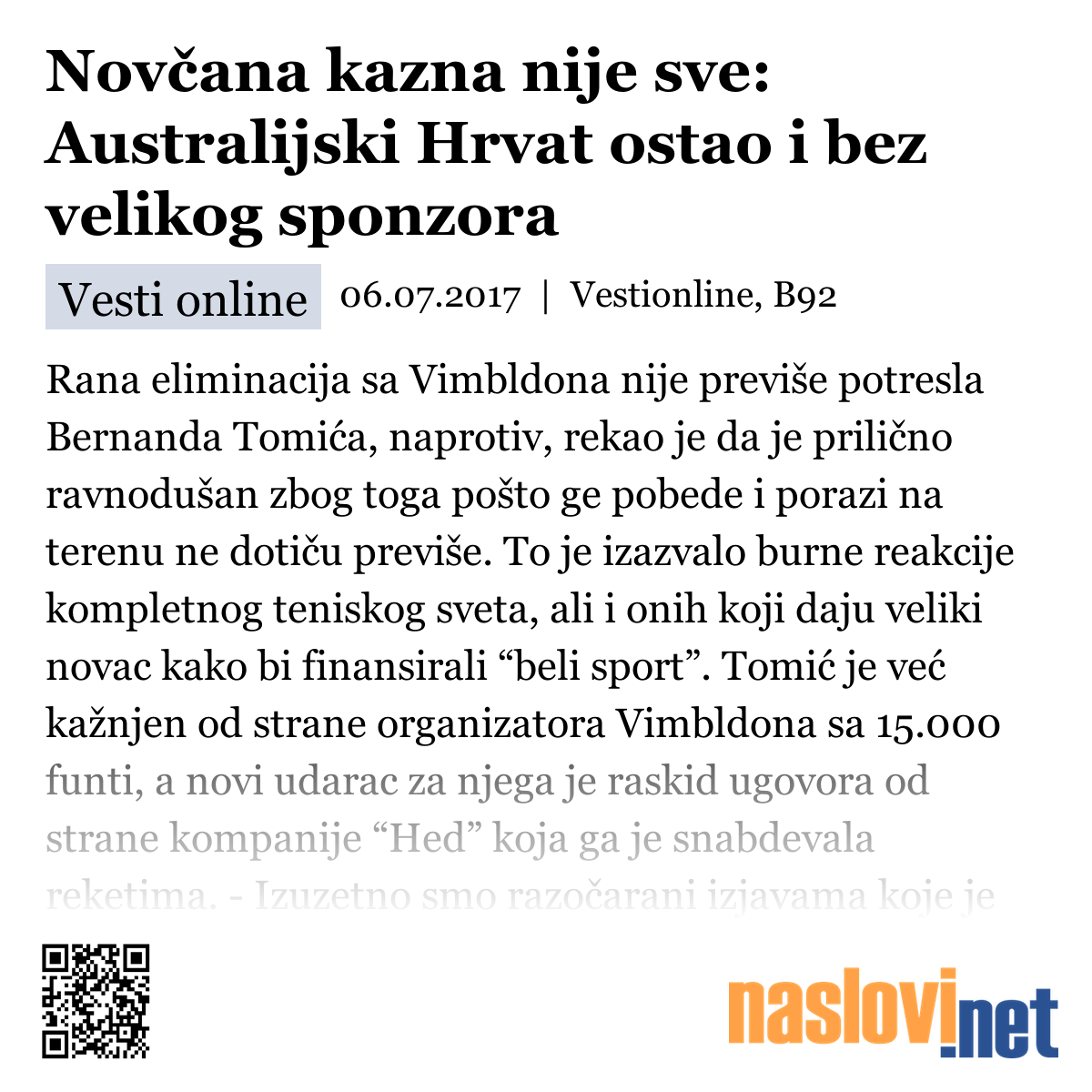 Novčana kazna nije sve: Australijski Hrvat ostao i bez velikog sponzora

Vesti online 06.07.2017 | Vestionline, B92

Rana eliminacija sa Vimbldona nije previše potresla Bernanda Tomića, naprotiv, rekao je da je prilično ravnodušan zbog toga pošto ge pobede i porazi na terenu ne dotiču previše. To je izazvalo burne reakcije kompletnog teniskog sveta, ali i onih koji daju veliki novac kako bi finansirali “beli sport”. Tomić je već kažnjen od strane organizatora Vimbldona sa 15.000 funti, a novi udarac za njega je raskid ugovora od strane kompanije “Hed” koja ga je snabdevala reketima. - Izuzetno smo razočarani izjavama koje je

naslovi.net